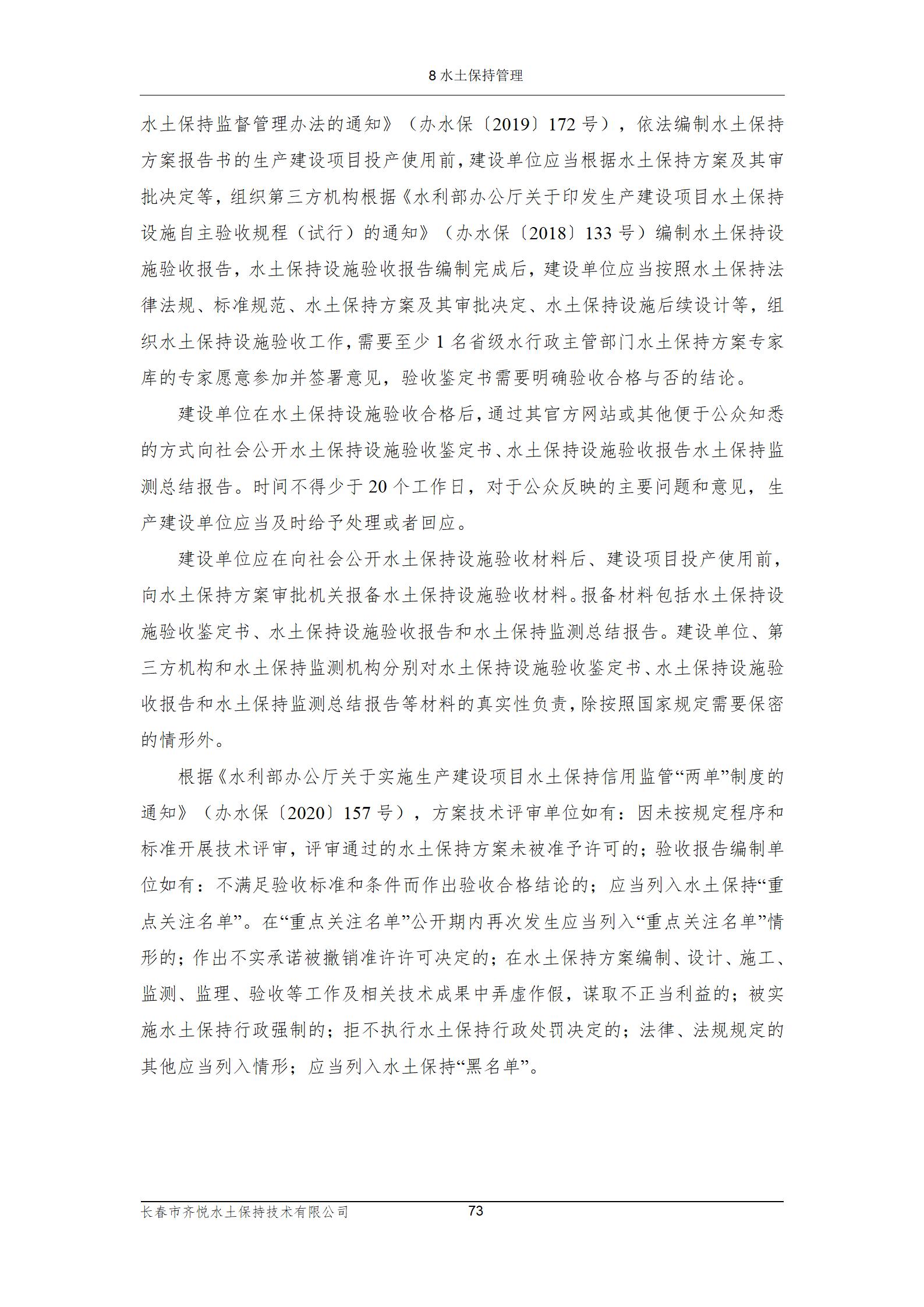 8 水土保持管理

水土保持监督管理办法的通知》（办水保〔2019〕172 号），依法编制水土保持方案报告书的生产建设项目投产使用前，建设单位应当根据水土保持方案及其审批决定等，组织第三方机构根据《水利部办公厅关于印发生产建设项目水土保持设施自主验收规程（试行）的通知》（办水保〔2018〕133 号）编制水土保持设施验收报告，水土保持设施验收报告编制完成后，建设单位应当按照水土保持法律法规、标准规范、水土保持方案及其审批决定、水土保持设施后续设计等，组织水土保持设施验收工作，需要至少 1 名省级水行政主管部门水土保持方案专家库的专家愿意参加并签署意见，验收鉴定书需要明确验收合格与否的结论。

建设单位在水土保持设施验收合格后，通过其官方网站或其他便于公众知悉的方式向社会公开水土保持设施验收鉴定书、水土保持设施验收报告水土保持监测总结报告。时间不得少于 20 个工作日，对于公众反映的主要问题和意见，生产建设单位应当及时给予处理或者回应。

建设单位应在向社会公开水土保持设施验收材料后、建设项目投产使用前，向水土保持方案审批机关报备水土保持设施验收材料。报备材料包括水土保持设施验收鉴定书、水土保持设施验收报告和水土保持监测总结报告。建设单位、第三方机构和水土保持监测机构分别对水土保持设施验收鉴定书、水土保持设施验收报告和水土保持监测总结报告等材料的真实性负责，除按照国家规定需要保密的情形外。

根据《水利部办公厅关于实施生产建设项目水土保持信用监管“两单”制度的通知》（办水保〔2020〕157 号），方案技术评审单位如有：因未按规定程序和标准开展技术评审，评审通过的水土保持方案未被准予许可的；验收报告编制单位如有：不满足验收标准和条件而作出验收合格结论的；应当列入水土保持“重点关注名单”。在“重点关注名单”公开期内再次发生应当列入“重点关注名单”情形的；作出不实承诺被撤销准许许可决定的；在水土保持方案编制、设计、施工、监测、监理、验收等工作及相关技术成果中弄虚作假，谋取不正当利益的；被实施水土保持行政强制的；拒不执行水土保持行政处罚决定的；法律、法规规定的其他应当列入情形；应当列入水土保持“黑名单”。

长春市齐悦水土保持技术有限公司 73